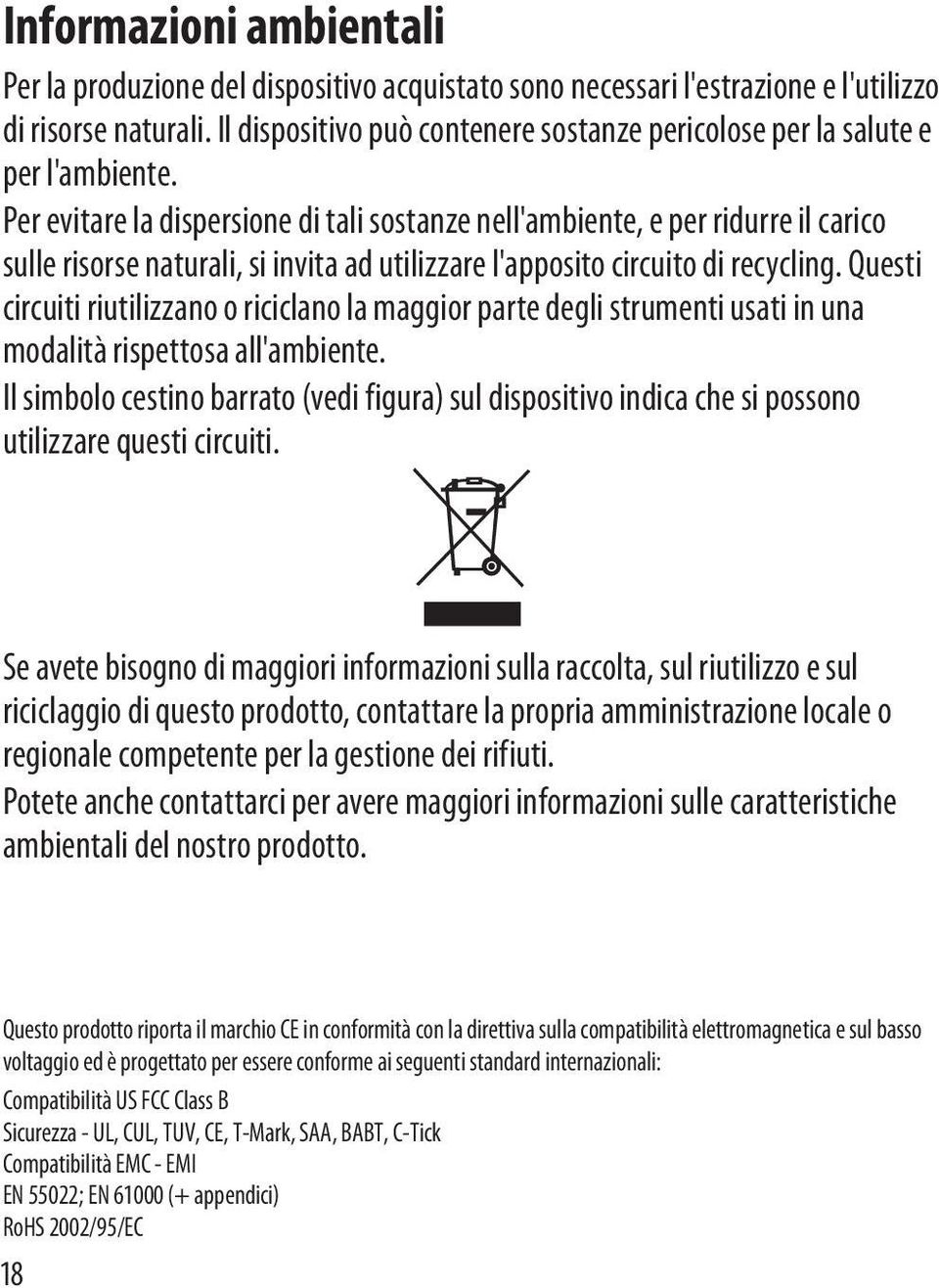 Informazioni ambientali

Per la produzione del dispositivo acquistato sono necessari l'estrazione e l'utilizzo di risorse naturali. Il dispositivo può contenere sostanze pericolose per la salute e per l'ambiente.
Per evitare la dispersione di tali sostanze nell'ambiente, e per ridurre il carico sulle risorse naturali, si invita ad utilizzare l'apposito circuito di recycling. Questi circuiti riutilizzano o riciclano la maggior parte degli strumenti usati in una modalità rispettosa all'ambiente.
Il simbolo cestino barrato (vedi figura) sul dispositivo indica che si possono utilizzare questi circuiti.

Se avete bisogno di maggiori informazioni sulla raccolta, sul riutilizzo e sul riciclaggio di questo prodotto, contattare la propria amministrazione locale o regionale competente per la gestione dei rifiuti.
Potete anche contattarci per avere maggiori informazioni sulle caratteristiche ambientali del nostro prodotto.

Questo prodotto riporta il marchio CE in conformità con la direttiva sulla compatibilità elettromagnetica e sul basso voltaggio ed è progettato per essere conforme ai seguenti standard internazionali:
Compatibilità US FCC Class B
Sicurezza - UL, CUL, TUV, CE, T-Mark, SAA, BABT, C-Tick
Compatibilità EMC - EMI
EN 55022; EN 61000 (+ appendici)
RoHS 2002/95/EC

18